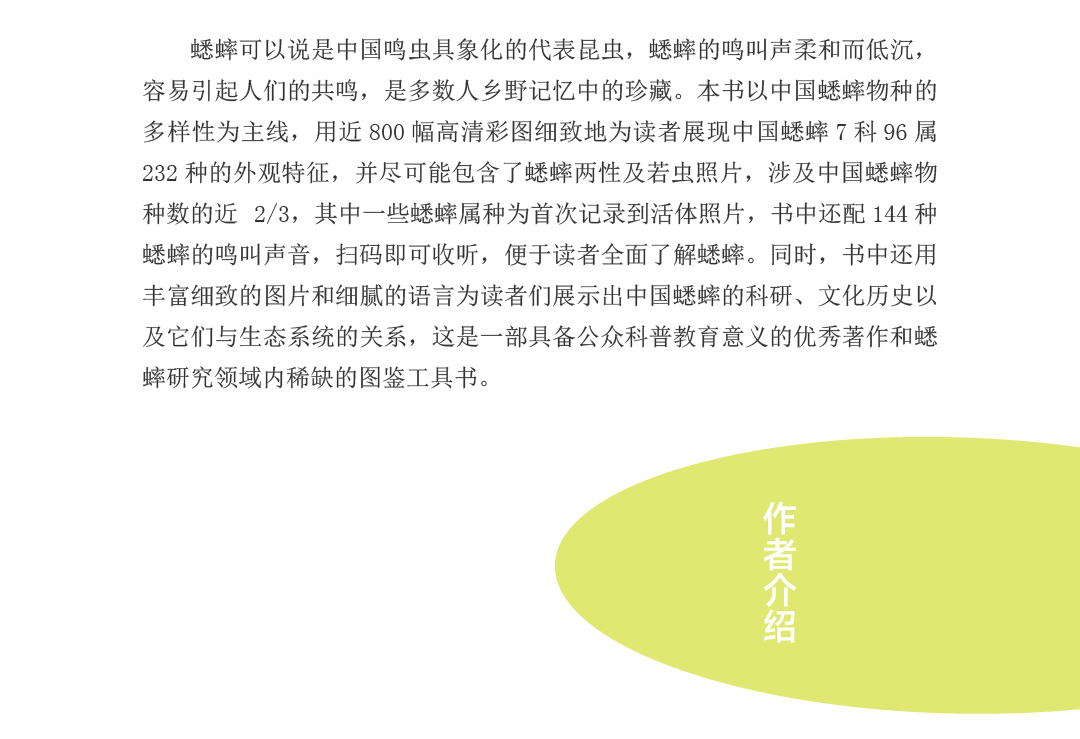 蟋蟀可以说是中国鸣虫具象化的代表昆虫，蟋蟀的鸣叫声柔和而低沉，容易引起人们的共鸣，是多数人乡野记忆中的珍藏。本书以中国蟋蟀物种的多样性为主线，用近800幅高清彩图细致地为读者展现中国蟋蟀7科96属232种的外观特征，并尽可能包含了蟋蟀两性及若虫照片，涉及中国蟋蟀物种数的近2/3，其中一些蟋蟀属种为首次记录到活体照片，书中还配144种蟋蟀的鸣叫声音，扫码即可收听，便于读者全面了解蟋蟀。同时，书中还用丰富细致的图片和细腻的语言为读者们展示出中国蟋蟀的科研、文化历史以及它们与生态系统的关系，这是一部具备公众科普教育意义的优秀著作和蟋蟀研究领域内稀缺的图鉴工具书。

作者介绍